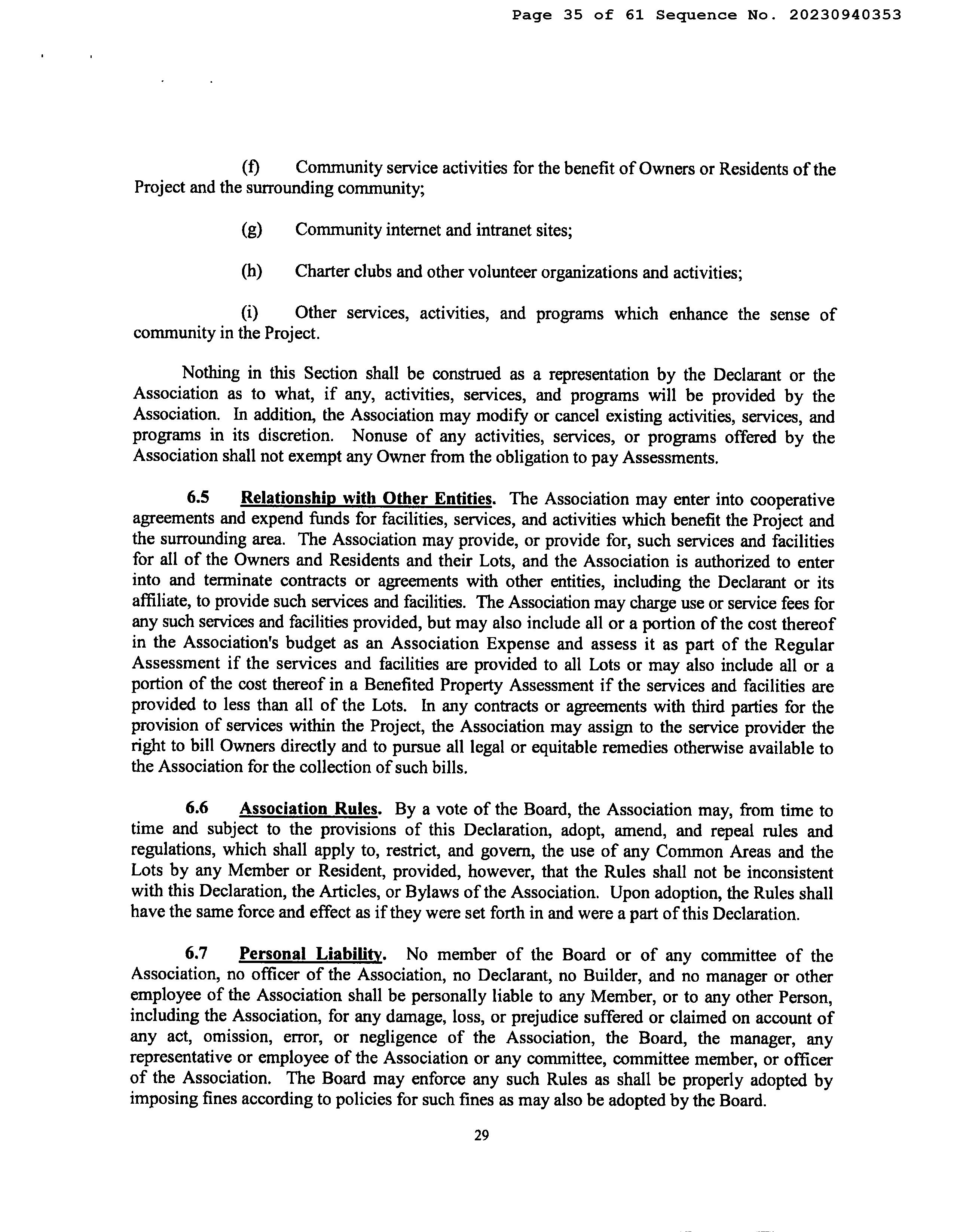 Page 35 of 61 Sequence No. 20230940353

(f) Community service activities for the benefit of Owners or Residents of the Project and the surrounding community;

(g) Community internet and intranet sites;

(h) Charter clubs and other volunteer organizations and activities;

(i) Other services, activities, and programs which enhance the sense of community in the Project.

Nothing in this Section shall be construed as a representation by the Declarant or the Association as to what, if any, activities, services, and programs will be provided by the Association. In addition, the Association may modify or cancel existing activities, services, and programs in its discretion. Nonuse of any activities, services, or programs offered by the Association shall not exempt any Owner from the obligation to pay Assessments.

6.5 Relationship with Other Entities. The Association may enter into cooperative agreements and expend funds for facilities, services, and activities which benefit the Project and the surrounding area. The Association may provide, or provide for, such services and facilities for all of the Owners and Residents and their Lots, and the Association is authorized to enter into and terminate contracts or agreements with other entities, including the Declarant or its affiliate, to provide such services and facilities. The Association may charge use or service fees for any such services and facilities provided, but may also include all or a portion of the cost thereof in the Association's budget as an Association Expense and assess it as part of the Regular Assessment if the services and facilities are provided to all Lots or may also include all or a portion of the cost thereof in a Benefited Property Assessment if the services and facilities are provided to less than all of the Lots. In any contracts or agreements with third parties for the provision of services within the Project, the Association may assign to the service provider the right to bill Owners directly and to pursue all legal or equitable remedies otherwise available to the Association for the collection of such bills.

6.6 Association Rules. By a vote of the Board, the Association may, from time to time and subject to the provisions of this Declaration, adopt, amend, and repeal rules and regulations, which shall apply to, restrict, and govern, the use of any Common Areas and the Lots by any Member or Resident, provided, however, that the Rules shall not be inconsistent with this Declaration, the Articles, or Bylaws of the Association. Upon adoption, the Rules shall have the same force and effect as if they were set forth in and were a part of this Declaration.

6.7 Personal Liability. No member of the Board or of any committee of the Association, no officer of the Association, no Declarant, no Builder, and no manager or other employee of the Association shall be personally liable to any Member, or to any other Person, including the Association, for any damage, loss, or prejudice suffered or claimed on account of any act, omission, error, or negligence of the Association, the Board, the manager, any representative or employee of the Association or any committee, committee member, or officer of the Association. The Board may enforce any such Rules as shall be properly adopted by imposing fines according to policies for such fines as may also be adopted by the Board.

29